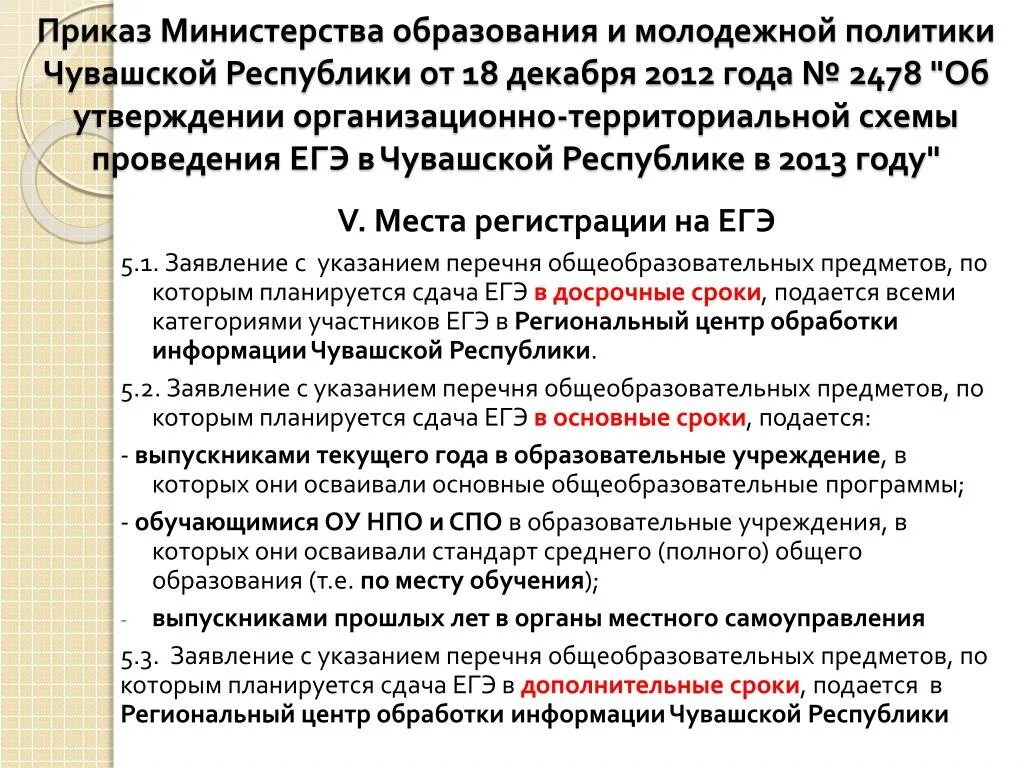 Приказ Министерства образования и молодежной политики Чувашской Республики от 18 декабря 2012 года № 2478 "Об утверждении организационно-территориальной схемы проведения ЕГЭ в Чувашской Республике в 2013 году"

V. Места регистрации на ЕГЭ

5.1. Заявление с указанием перечня общеобразовательных предметов, по которым планируется сдача ЕГЭ в досрочные сроки, подается всеми категориями участников ЕГЭ в Региональный центр обработки информации Чувашской Республики.

5.2. Заявление с указанием перечня общеобразовательных предметов, по которым планируется сдача ЕГЭ в основные сроки, подается:

- выпускниками текущего года в образовательные учреждение, в которых они осваивали основные общеобразовательные программы;

- обучающимися ОУ НПО и СПО в образовательные учреждения, в которых они осваивали стандарт среднего (полного) общего образования (т.е. по месту обучения);

- выпускниками прошлых лет в органы местного самоуправления

5.3. Заявление с указанием перечня общеобразовательных предметов, по которым планируется сдача ЕГЭ в дополнительные сроки, подается в Региональный центр обработки информации Чувашской Республики